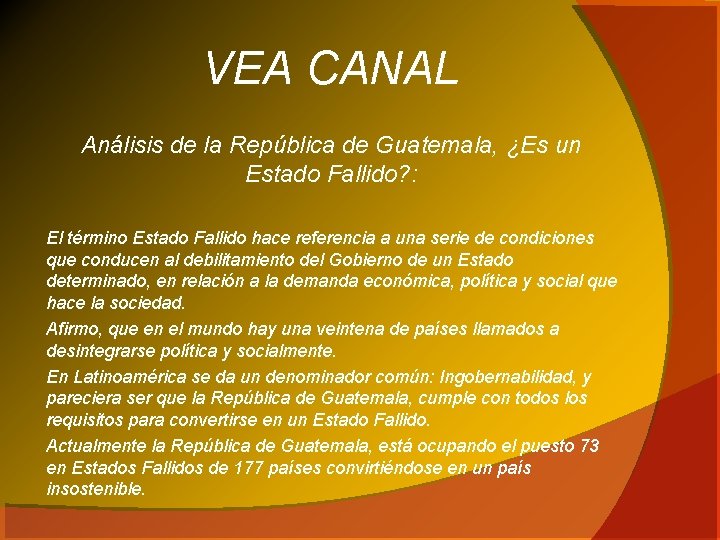 VEA CANAL

Análisis de la República de Guatemala, ¿Es un Estado Fallido?:

El término Estado Fallido hace referencia a una serie de condiciones que conducen al debilitamiento del Gobierno de un Estado determinado, en relación a la demanda económica, política y social que hace la sociedad.

Afirmo, que en el mundo hay una veintena de países llamados a desintegrarse política y socialmente.

En Latinoamérica se da un denominador común: Ingobernabilidad, y pareciera ser que la República de Guatemala, cumple con todos los requisitos para convertirse en un Estado Fallido.

Actualmente la República de Guatemala, está ocupando el puesto 73 en Estados Fallidos de 177 países convirtiéndose en un país insostenible.